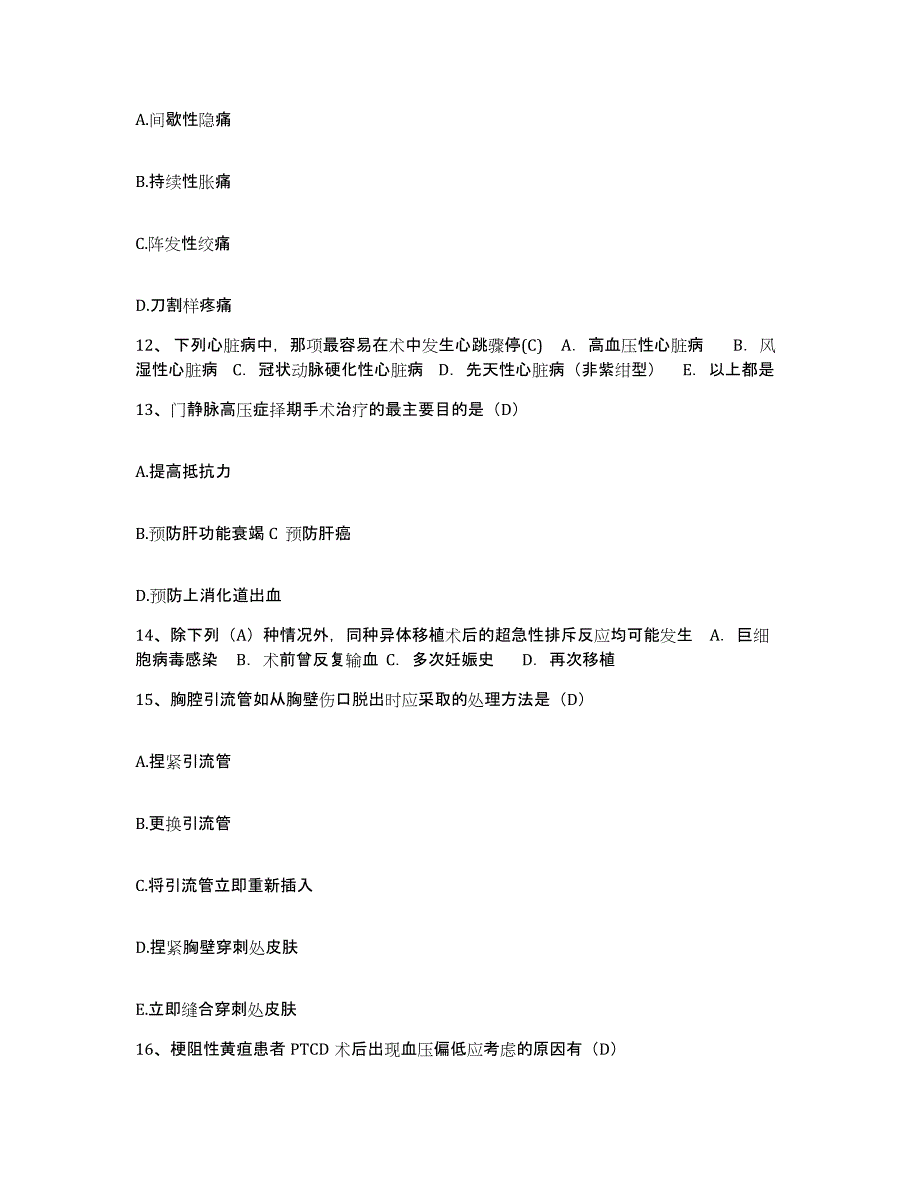 A.间歇性隐痛

B.持续性胀痛

C.阵发性绞痛

D.刀割样疼痛

12、下列心脏病中，那项最容易在术中发生心跳骤停(C) A. 高血压性心脏病 B. 风湿性心脏病 C. 冠状动脉硬化性心脏病 D. 先天性心脏病（非紫绀型） E. 以上都是

13、门静脉高压症择期手术治疗的最主要目的是（D）

A.提高抵抗力

B.预防肝功能衰竭 C 预防肝癌

D.预防上消化道出血

14、除下列（A）种情况外，同种异体移植术后的超急性排斥反应均可能发生 A. 巨细胞病毒感染 B. 术前曾反复输血 C. 多次妊娠史 D. 再次移植

15、胸腔引流管如从胸壁伤口脱出时应采取的处理方法是（D）

A.捏紧引流管

B.更换引流管

C.将引流管立即重新插入

D.捏紧胸壁穿刺处皮肤

E.立即缝合穿刺处皮肤

16、梗阻性黄疸患者 PTCD 术后出现血压偏低应考虑的原因有（D）